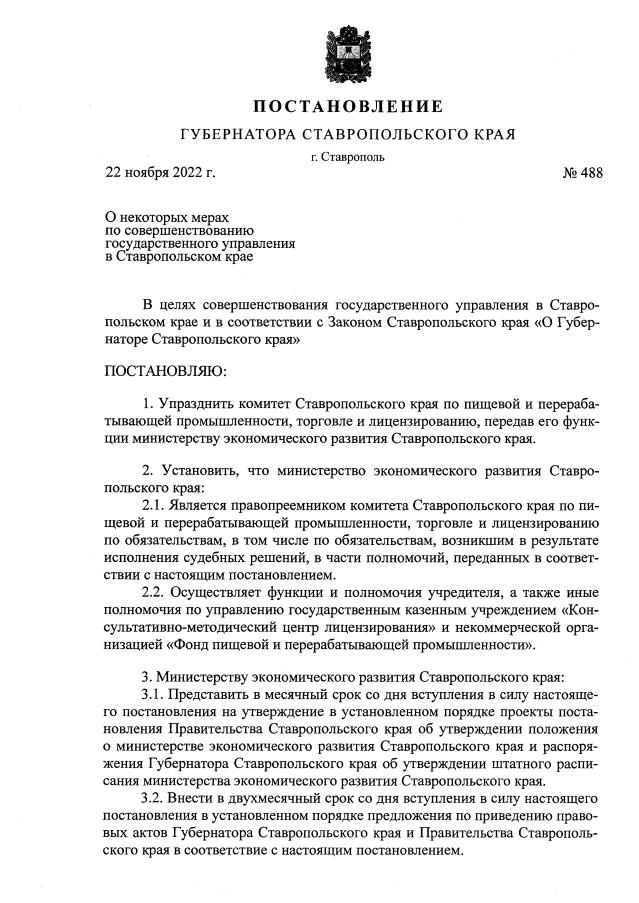 ПОСТАНОВЛЕНИЕ

ГУБЕРНАТОРА СТАВРОПОЛЬСКОГО КРАЯ

г. Ставрополь

22 ноября 2022 г.

№ 488

О некоторых мерах по совершенствованию государственного управления в Ставропольском крае

В целях совершенствования государственного управления в Ставропольском крае и в соответствии с Законом Ставропольского края «О Губернаторе Ставропольского края»

ПОСТАНОВЛЯЮ:

1. Упразднить комитет Ставропольского края по пищевой и перерабатывающей промышленности, торговле и лицензированию, передав его функции министерству экономического развития Ставропольского края.

2. Установить, что министерство экономического развития Ставропольского края:

2.1. Является правопреемником комитета Ставропольского края по пищевой и перерабатывающей промышленности, торговле и лицензированию по обязательствам, в том числе по обязательствам, возникшим в результате исполнения судебных решений, в части полномочий, переданных в соответствии с настоящим постановлением.

2.2. Осуществляет функции и полномочия учредителя, а также иные полномочия по управлению государственным казенным учреждением «Консультативно-методический центр лицензирования» и некоммерческой организацией «Фонд пищевой и перерабатывающей промышленности».

3. Министерству экономического развития Ставропольского края:

3.1. Представить в месячный срок со дня вступления в силу настоящего постановления на утверждение в установленном порядке проекты постановления Правительства Ставропольского края об утверждении положения о министерстве экономического развития Ставропольского края и распоряжения Губернатора Ставропольского края об утверждении штатного расписания министерства экономического развития Ставропольского края.

3.2. Внести в двухмесячный срок со дня вступления в силу настоящего постановления в установленном порядке предложения по приведению правовых актов Губернатора Ставропольского края и Правительства Ставропольского края в соответствие с настоящим постановлением.